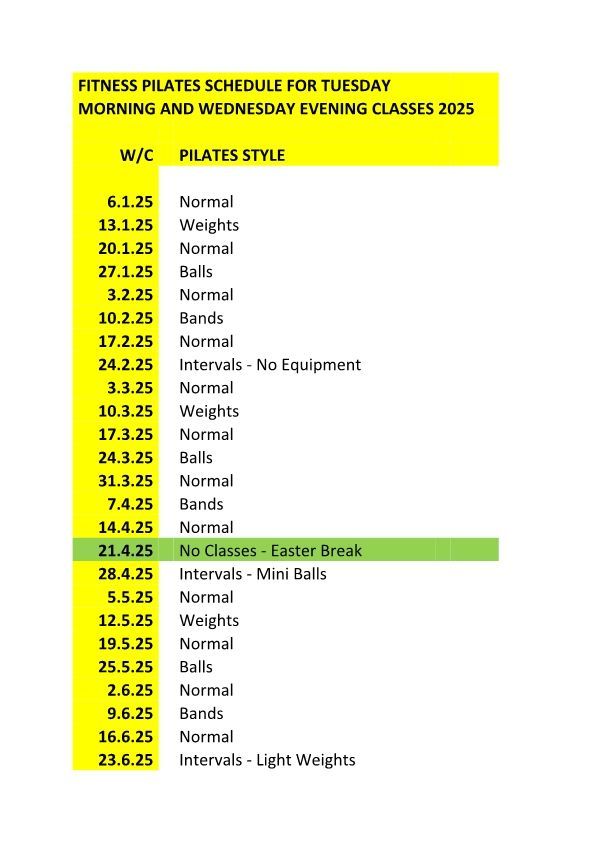 FITNESS PILATES SCHEDULE FOR TUESDAY MORNING AND WEDNESDAY EVENING CLASSES 2025

| W/C | PILATES STYLE |
|---|---|
| 6.1.25 | Normal |
| 13.1.25 | Weights |
| 20.1.25 | Normal |
| 27.1.25 | Balls |
| 3.2.25 | Normal |
| 10.2.25 | Bands |
| 17.2.25 | Normal |
| 24.2.25 | Intervals - No Equipment |
| 3.3.25 | Normal |
| 10.3.25 | Weights |
| 17.3.25 | Normal |
| 24.3.25 | Balls |
| 31.3.25 | Normal |
| 7.4.25 | Bands |
| 14.4.25 | Normal |
| 21.4.25 | No Classes - Easter Break |
| 28.4.25 | Intervals - Mini Balls |
| 5.5.25 | Normal |
| 12.5.25 | Weights |
| 19.5.25 | Normal |
| 25.5.25 | Balls |
| 2.6.25 | Normal |
| 9.6.25 | Bands |
| 16.6.25 | Normal |
| 23.6.25 | Intervals - Light Weights |